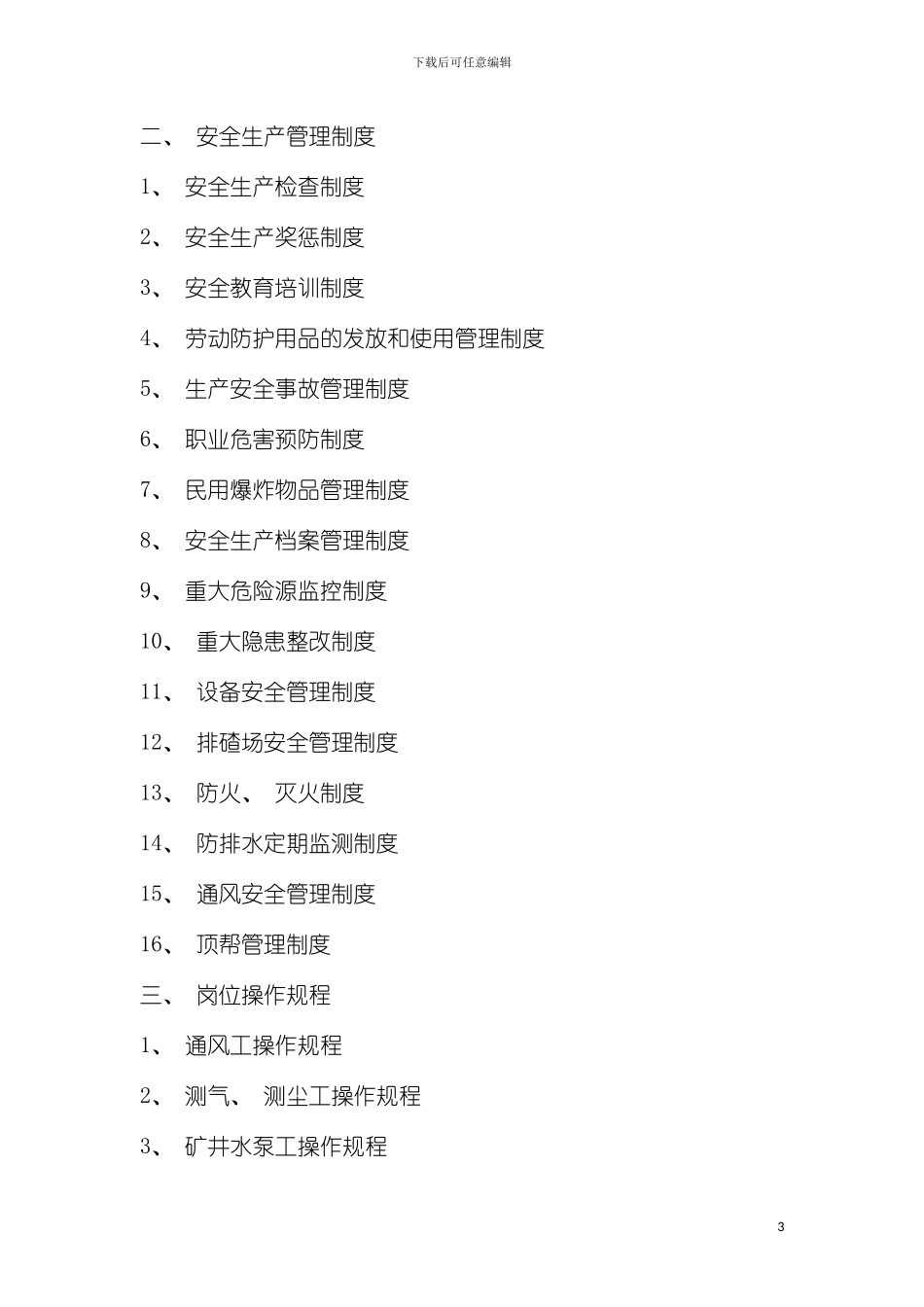 下载后可任意编辑

二、 安全生产管理制度

1、 安全生产检查制度

2、 安全生产奖惩制度

3、 安全教育培训制度

4、 劳动防护用品的发放和使用管理制度

5、 生产安全事故管理制度

6、 职业危害预防制度

7、 民用爆炸物品管理制度

8、 安全生产档案管理制度

9、 重大危险源监控制度

10、 重大隐患整改制度

11、 设备安全管理制度

12、 排碴场安全管理制度

13、 防火、 灭火制度

14、 防排水定期监测制度

15、 通风安全管理制度

16、 顶帮管理制度

三、 岗位操作规程

1、 通风工操作规程

2、 测气、 测尘工操作规程

3、 矿井水泵工操作规程

3